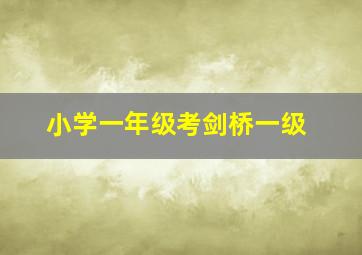 小学一年级考剑桥一级